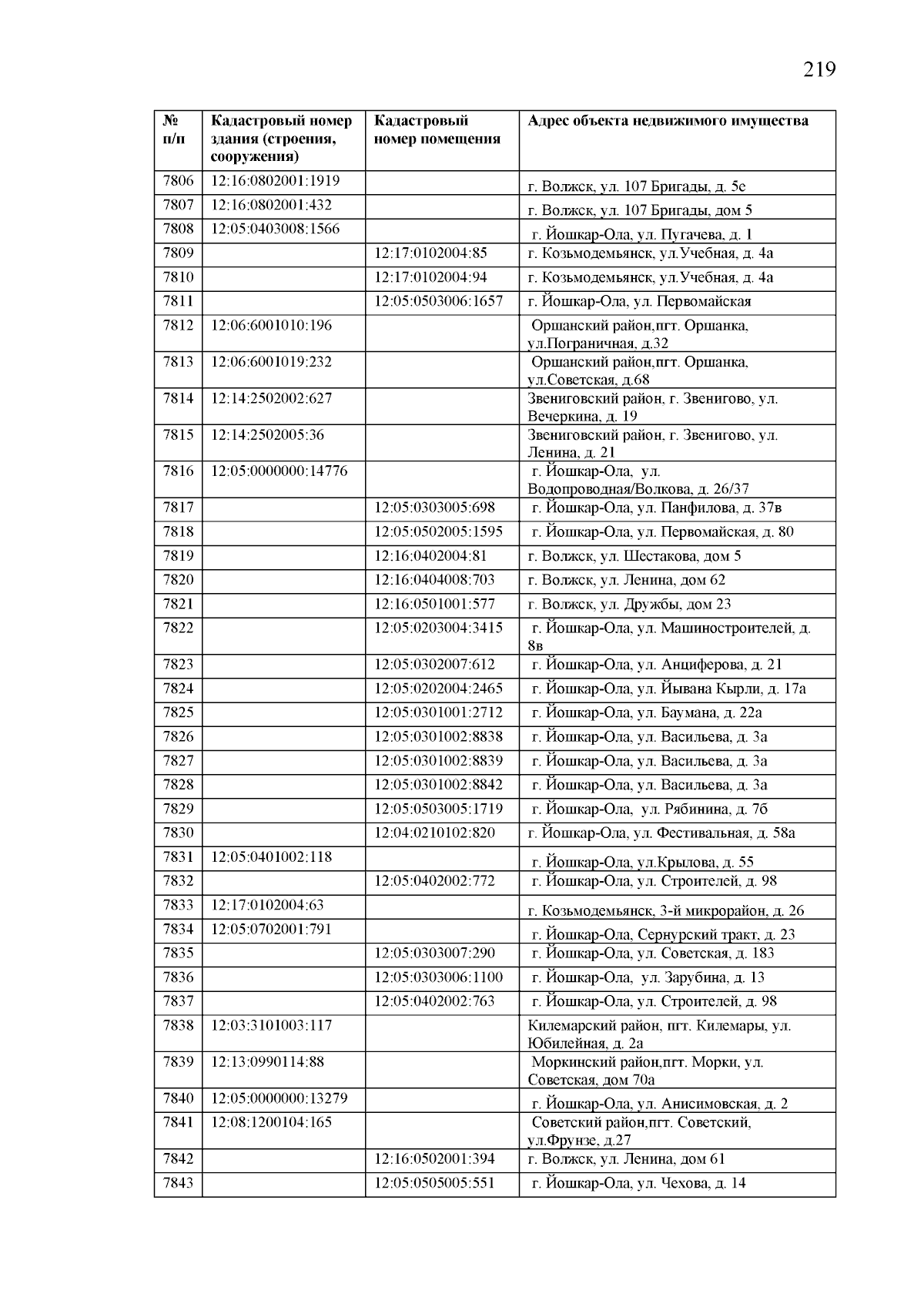 219

| № п/п | Кадастровый номер здания (строения, сооружения) | Кадастровый номер помещения | Адрес объекта недвижимого имущества |
|---|---|---|---|
| 7806 | 12:16:0802001:1919 | | г. Волжск, ул. 107 Бригады, д. 5е |
| 7807 | 12:16:0802001:432 | | г. Волжск, ул. 107 Бригады, дом 5 |
| 7808 | 12:05:0403008:1566 | | г. Йошкар-Ола, ул. Пугачева, д. 1 |
| 7809 | | 12:17:0102004:85 | г. Козьмодемьянск, ул.Учебная, д. 4а |
| 7810 | | 12:17:0102004:94 | г. Козьмодемьянск, ул.Учебная, д. 4а |
| 7811 | | 12:05:0503006:1657 | г. Йошкар-Ола, ул. Первомайская |
| 7812 | 12:06:6001010:196 | | Оршанский район,пгт. Оршанка, ул.Пограничная, д.32 |
| 7813 | 12:06:6001019:232 | | Оршанский район,пгт. Оршанка, ул.Советская, д.68 |
| 7814 | 12:14:2502002:627 | | Звениговский район, г. Звенигово, ул. Вечеркина, д. 19 |
| 7815 | 12:14:2502005:36 | | Звениговский район, г. Звенигово, ул. Ленина, д. 21 |
| 7816 | 12:05:0000000:14776 | | г. Йошкар-Ола, ул. Водопроводная/Волкова, д. 26/37 |
| 7817 | | 12:05:0303005:698 | г. Йошкар-Ола, ул. Панфилова, д. 37в |
| 7818 | | 12:05:0502005:1595 | г. Йошкар-Ола, ул. Первомайская, д. 80 |
| 7819 | | 12:16:0402004:81 | г. Волжск, ул. Шестакова, дом 5 |
| 7820 | | 12:16:0404008:703 | г. Волжск, ул. Ленина, дом 62 |
| 7821 | | 12:16:0501001:577 | г. Волжск, ул. Дружбы, дом 23 |
| 7822 | | 12:05:0203004:3415 | г. Йошкар-Ола, ул. Машиностроителей, д. 8в |
| 7823 | | 12:05:0302007:612 | г. Йошкар-Ола, ул. Анциферова, д. 21 |
| 7824 | | 12:05:0202004:2465 | г. Йошкар-Ола, ул. Йывана Кырли, д. 17а |
| 7825 | | 12:05:0301001:2712 | г. Йошкар-Ола, ул. Баумана, д. 22а |
| 7826 | | 12:05:0301002:8838 | г. Йошкар-Ола, ул. Васильева, д. 3а |
| 7827 | | 12:05:0301002:8839 | г. Йошкар-Ола, ул. Васильева, д. 3а |
| 7828 | | 12:05:0301002:8842 | г. Йошкар-Ола, ул. Васильева, д. 3а |
| 7829 | | 12:05:0503005:1719 | г. Йошкар-Ола, ул. Рябинина, д. 7б |
| 7830 | | 12:04:0210102:820 | г. Йошкар-Ола, ул. Фестивальная, д. 58а |
| 7831 | 12:05:0401002:118 | | г. Йошкар-Ола, ул.Крылова, д. 55 |
| 7832 | | 12:05:0402002:772 | г. Йошкар-Ола, ул. Строителей, д. 98 |
| 7833 | 12:17:0102004:63 | | г. Козьмодемьянск, 3-й микрорайон, д. 26 |
| 7834 | 12:05:0702001:791 | | г. Йошкар-Ола, Сернурский тракт, д. 23 |
| 7835 | | 12:05:0303007:290 | г. Йошкар-Ола, ул. Советская, д. 183 |
| 7836 | | 12:05:0303006:1100 | г. Йошкар-Ола, ул. Зарубина, д. 13 |
| 7837 | | 12:05:0402002:763 | г. Йошкар-Ола, ул. Строителей, д. 98 |
| 7838 | 12:03:3101003:117 | | Килемарский район, пгт. Килемары, ул. Юбилейная, д. 2а |
| 7839 | 12:13:0990114:88 | | Моркинский район,пгт. Морки, ул. Советская, дом 70а |
| 7840 | 12:05:0000000:13279 | | г. Йошкар-Ола, ул. Анисимовская, д. 2 |
| 7841 | 12:08:1200104:165 | | Советский район,пгт. Советский, ул.Фрунзе, д.27 |
| 7842 | | 12:16:0502001:394 | г. Волжск, ул. Ленина, дом 61 |
| 7843 | | 12:05:0505005:551 | г. Йошкар-Ола, ул. Чехова, д. 14 |